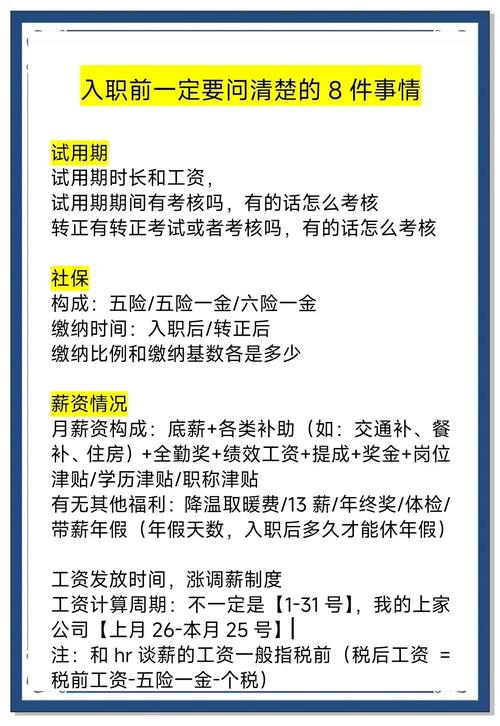 入职前一定要问清楚的 8 件事情

试用期
试用期时长和工资，
试用期期间有考核吗，有的话怎么考核
转正有转正考试或者考核吗，有的话怎么考核

社保
构成：五险/五险一金/六险一金
缴纳时间：入职后/转正后
缴纳比例和缴纳基数各是多少

薪资情况
月薪资构成：底薪+各类补助（如：交通补、餐补、住房）+全勤奖+绩效工资+提成+奖金+岗位津贴/学历津贴/职称津贴
有无其他福利：降温取暖费/13 薪/年终奖/体检/带薪年假（年假天数，入职后多久才能休年假）

工资发放时间，涨调薪制度
工资计算周期：不一定是【1-31 号】，我的上家公司【上月 26-本月 25 号】|
注：和 hr 谈薪的工资一般指税前（税后工资 = 税前工资-五险一金-个税）